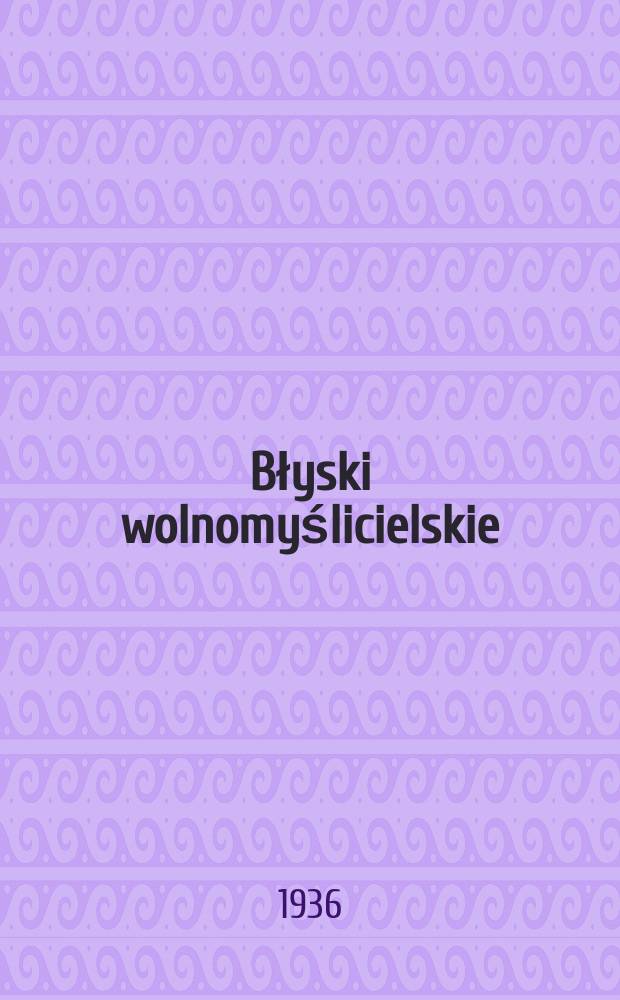 Błyski wolnomyślicielskie

1936